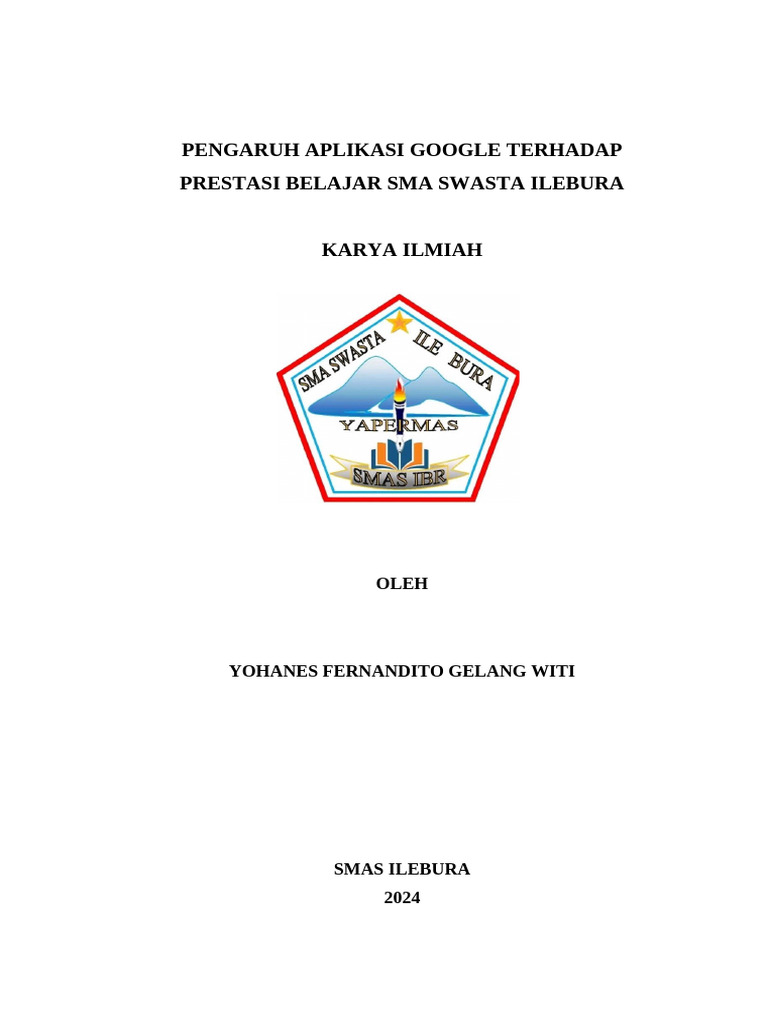 PENGARUH APLIKASI GOOGLE TERHADAP PRESTASI BELAJAR SMA SWASTA ILEBURA

KARYA ILMIAH

SMA SWASTA ILE BURA

YAPERMAS

SMAS IBR

OLEH

YOHANES FERNANDITO GELANG WITI

SMAS ILEBURA
2024